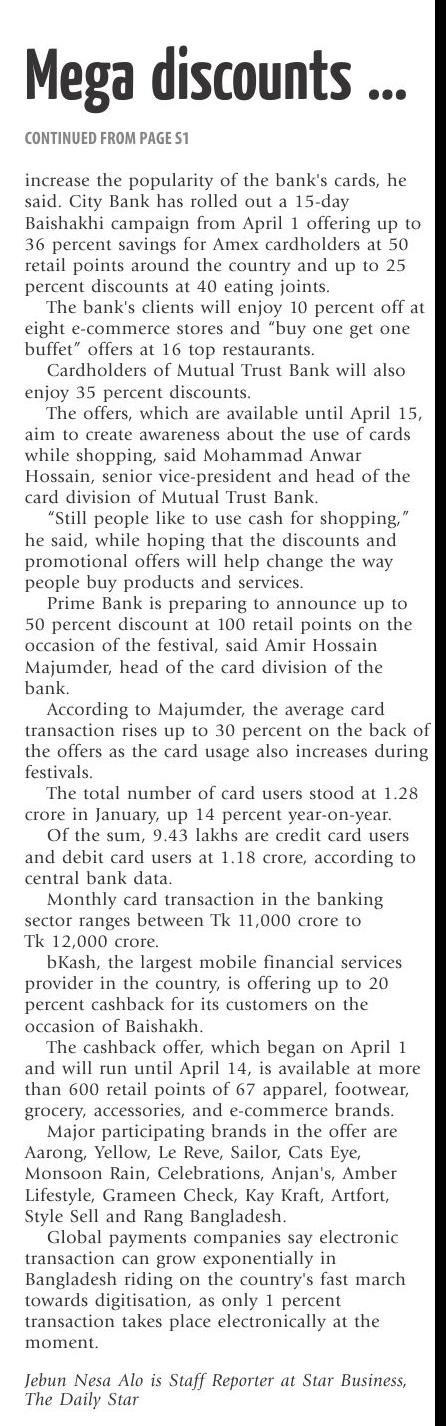 Mega discounts ...

CONTINUED FROM PAGE S1

increase the popularity of the bank's cards, he said. City Bank has rolled out a 15-day Baishakhi campaign from April 1 offering up to 36 percent savings for Amex cardholders at 50 retail points around the country and up to 25 percent discounts at 40 eating joints.

The bank's clients will enjoy 10 percent off at eight e-commerce stores and "buy one get one buffet" offers at 16 top restaurants.

Cardholders of Mutual Trust Bank will also enjoy 35 percent discounts.

The offers, which are available until April 15, aim to create awareness about the use of cards while shopping, said Mohammad Anwar Hossain, senior vice-president and head of the card division of Mutual Trust Bank.

"Still people like to use cash for shopping," he said, while hoping that the discounts and promotional offers will help change the way people buy products and services.

Prime Bank is preparing to announce up to 50 percent discount at 100 retail points on the occasion of the festival, said Amir Hossain Majumder, head of the card division of the bank.

According to Majumder, the average card transaction rises up to 30 percent on the back of the offers as the card usage also increases during festivals.

The total number of card users stood at 1.28 crore in January, up 14 percent year-on-year.

Of the sum, 9.43 lakhs are credit card users and debit card users at 1.18 crore, according to central bank data.

Monthly card transaction in the banking sector ranges between Tk 11,000 crore to Tk 12,000 crore.

bKash, the largest mobile financial services provider in the country, is offering up to 20 percent cashback for its customers on the occasion of Baishakh.

The cashback offer, which began on April 1 and will run until April 14, is available at more than 600 retail points of 67 apparel, footwear, grocery, accessories, and e-commerce brands.

Major participating brands in the offer are Aarong, Yellow, Le Reve, Sailor, Cats Eye, Monsoon Rain, Celebrations, Anjan's, Amber Lifestyle, Grameen Check, Kay Kraft, Artfort, Style Sell and Rang Bangladesh.

Global payments companies say electronic transaction can grow exponentially in Bangladesh riding on the country's fast march towards digitisation, as only 1 percent transaction takes place electronically at the moment.

Jebun Nesa Alo is Staff Reporter at Star Business, The Daily Star